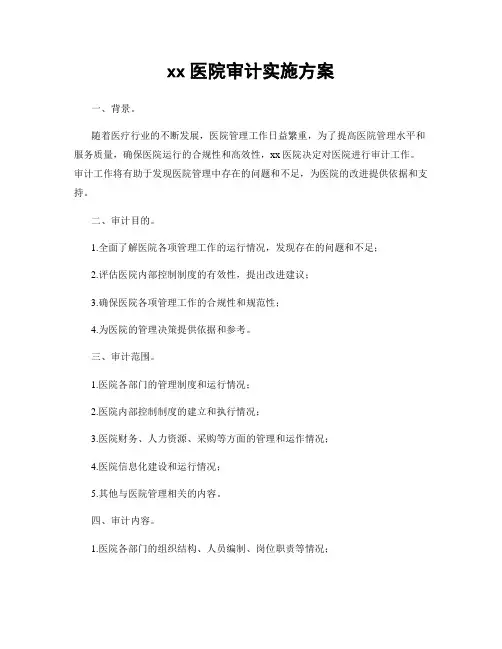 xx 医院审计实施方案

一、背景。

随着医疗行业的不断发展，医院管理工作日益繁重，为了提高医院管理水平和服务质量，确保医院运行的合规性和高效性，xx 医院决定对医院进行审计工作。审计工作将有助于发现医院管理中存在的问题和不足，为医院的改进提供依据和支持。

二、审计目的。

1.全面了解医院各项管理工作的运行情况，发现存在的问题和不足；

2.评估医院内部控制制度的有效性，提出改进建议；

3.确保医院各项管理工作的合规性和规范性；

4.为医院的管理决策提供依据和参考。

三、审计范围。

1.医院各部门的管理制度和运行情况；

2.医院内部控制制度的建立和执行情况；

3.医院财务、人力资源、采购等方面的管理和运作情况；

4.医院信息化建设和运行情况；

5.其他与医院管理相关的内容。

四、审计内容。

1.医院各部门的组织结构、人员编制、岗位职责等情况；